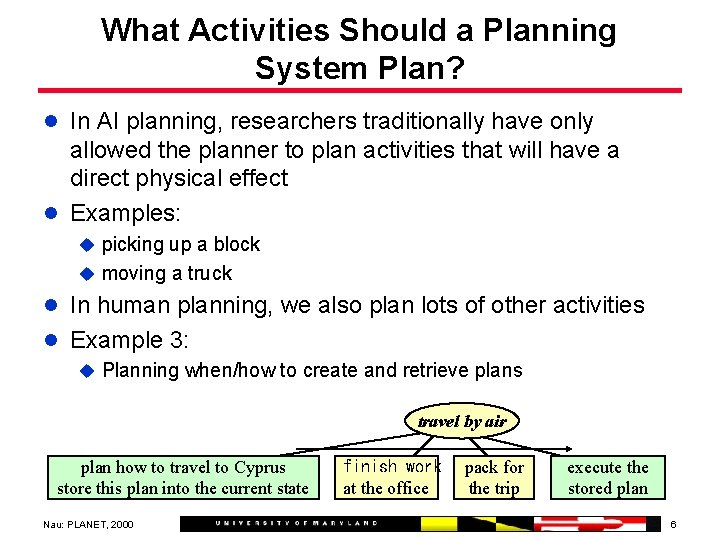 What Activities Should a Planning System Plan?

In AI planning, researchers traditionally have only allowed the planner to plan activities that will have a direct physical effect

Examples:

picking up a block

moving a truck

In human planning, we also plan lots of other activities

Example 3:

Planning when/how to create and retrieve plans

travel by air

plan how to travel to Cyprus store this plan into the current state

finish work at the office

pack for the trip

execute the stored plan

Nau: PLANET, 2000

UNIVERSITY OF MARYLAND

6